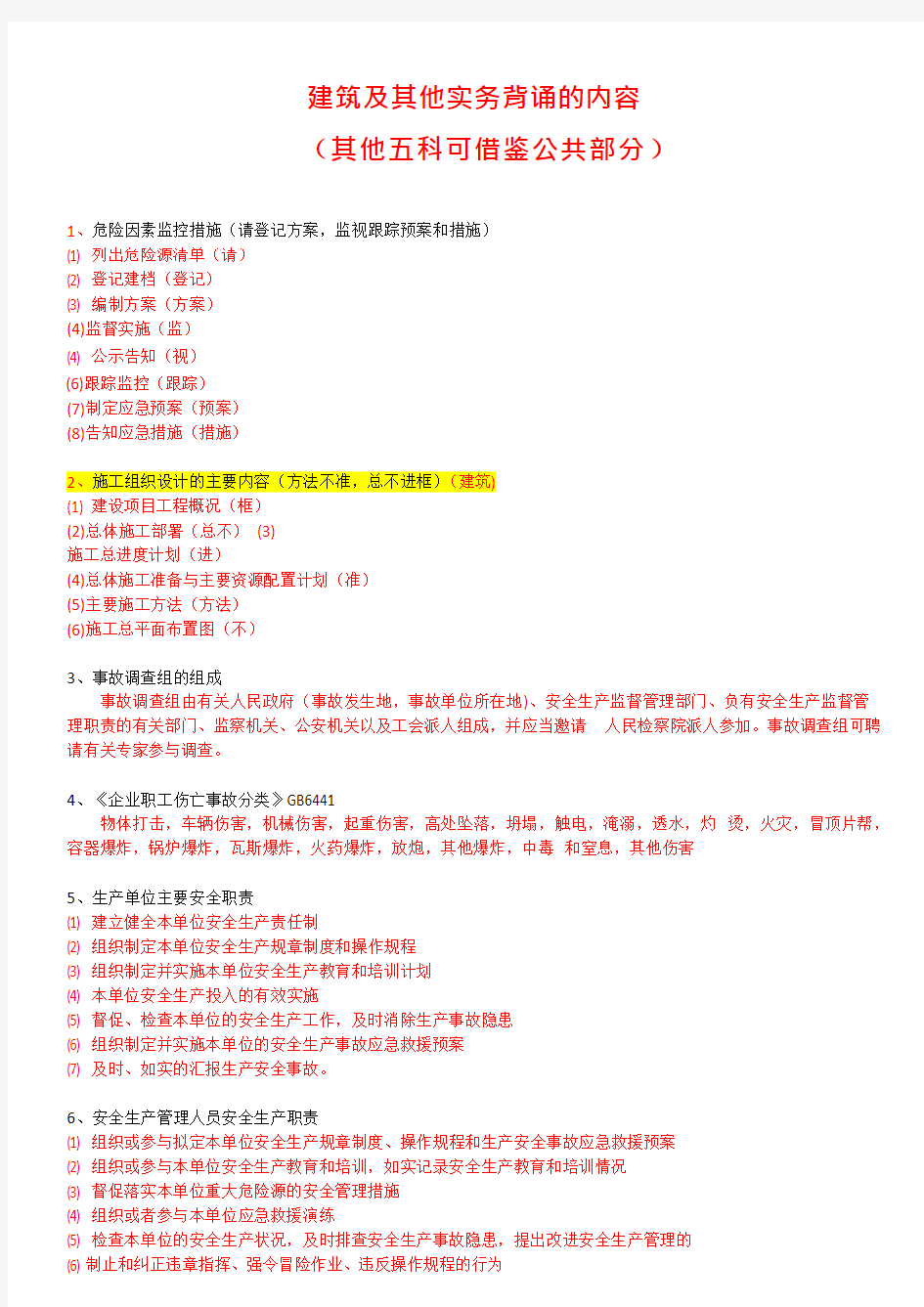 建筑及其他实务背诵的内容
（其他五科可借鉴公共部分）

1、危险因素监控措施（请登记方案，监视跟踪预案和措施）
⑴ 列出危险源清单（请）
⑵ 登记建档（登记）
⑶ 编制方案（方案）
(4)监督实施（监）
⑷ 公示告知（视）
(6)跟踪监控（跟踪）
(7)制定应急预案（预案）
(8)告知应急措施（措施）

2、施工组织设计的主要内容（方法不准，总不进框）（建筑）
⑴ 建设项目工程概况（框）
(2)总体施工部署（总不） (3)
施工总进度计划（进）
(4)总体施工准备与主要资源配置计划（准）
(5)主要施工方法（方法）
(6)施工总平面布置图（不）

3、事故调查组的组成
事故调查组由有关人民政府（事故发生地，事故单位所在地）、安全生产监督管理部门、负有安全生产监督管理职责的有关部门、监察机关、公安机关以及工会派人组成，并应当邀请 人民检察院派人参加。事故调查组可聘请有关专家参与调查。

4、《企业职工伤亡事故分类》GB6441
物体打击，车辆伤害，机械伤害，起重伤害，高处坠落，坍塌，触电，淹溺，透水，灼 烫，火灾，冒顶片帮，容器爆炸，锅炉爆炸，瓦斯爆炸，火药爆炸，放炮，其他爆炸，中毒 和窒息，其他伤害

5、生产单位主要安全职责
⑴ 建立健全本单位安全生产责任制
⑵ 组织制定本单位安全生产规章制度和操作规程
⑶ 组织制定并实施本单位安全生产教育和培训计划
⑷ 本单位安全生产投入的有效实施
⑸ 督促、检查本单位的安全生产工作，及时消除生产事故隐患
⑹ 组织制定并实施本单位的安全生产事故应急救援预案
⑺ 及时、如实的汇报生产安全事故。

6、安全生产管理人员安全生产职责
⑴ 组织或参与拟定本单位安全生产规章制度、操作规程和生产安全事故应急救援预案
⑵ 组织或参与本单位安全生产教育和培训，如实记录安全生产教育和培训情况
⑶ 督促落实本单位重大危险源的安全管理措施
⑷ 组织或者参与本单位应急救援演练
⑸ 检查本单位的安全生产状况，及时排查安全生产事故隐患，提出改进安全生产管理的
⑹ 制止和纠正违章指挥、强令冒险作业、违反操作规程的行为